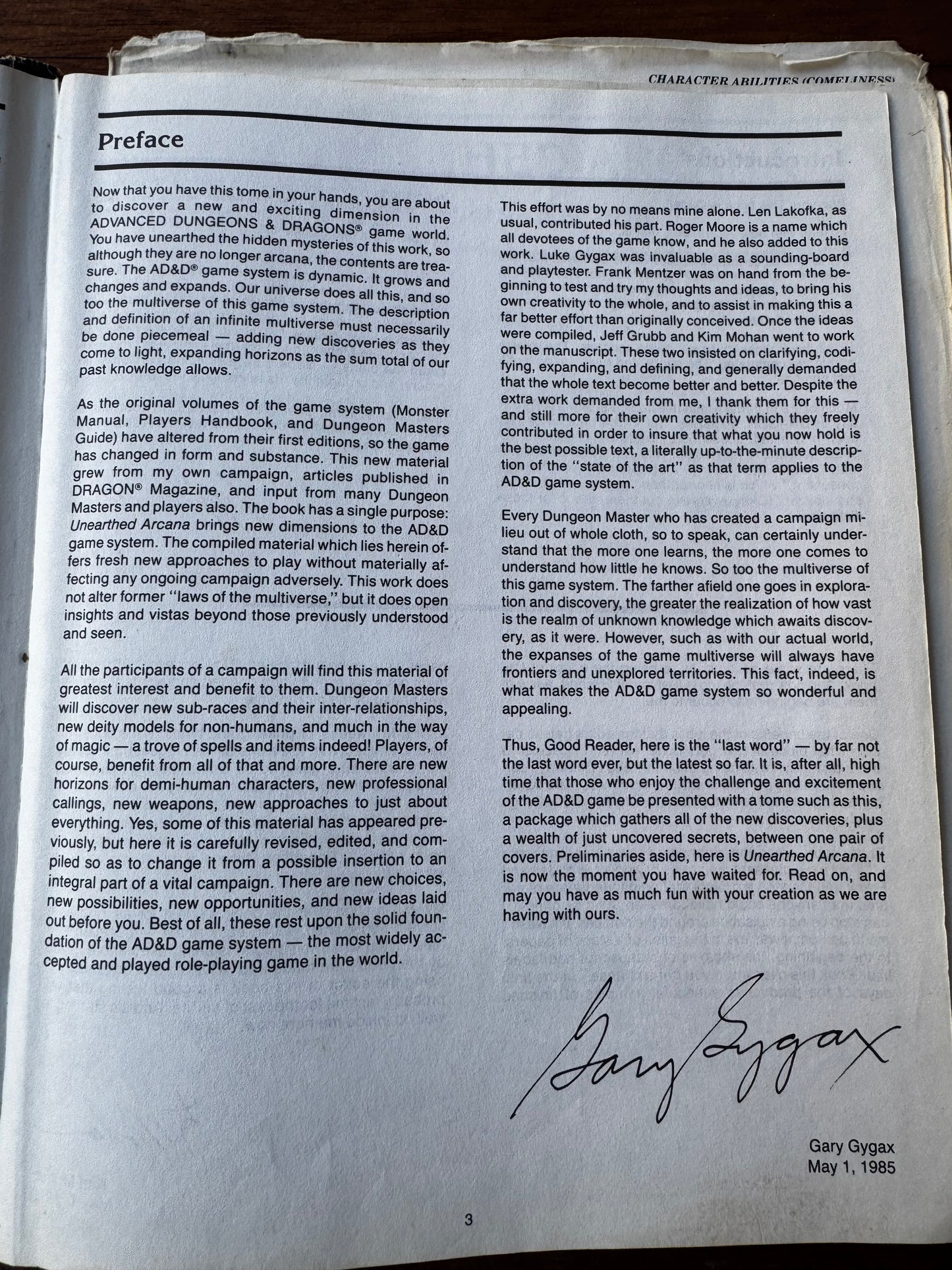 CHARACTER ABILITIES (COMELINESS)

Preface

Now that you have this tome in your hands, you are about to discover a new and exciting dimension in the ADVANCED DUNGEONS & DRAGONS® game world. You have unearthed the hidden mysteries of this work, so although they are no longer arcana, the contents are treasure. The AD&D® game system is dynamic. It grows and changes and expands. Our universe does all this, and so too the multiverse of this game system. The description and definition of an infinite multiverse must necessarily be done piecemeal — adding new discoveries as they come to light, expanding horizons as the sum total of our past knowledge allows.

As the original volumes of the game system (Monster Manual, Players Handbook, and Dungeon Masters Guide) have altered from their first editions, so the game has changed in form and substance. This new material grew from my own campaign, articles published in DRAGON® Magazine, and input from many Dungeon Masters and players also. The book has a single purpose: Unearthed Arcana brings new dimensions to the AD&D game system. The compiled material which lies herein offers fresh new approaches to play without materially affecting any ongoing campaign adversely. This work does not alter former "laws of the multiverse," but it does open insights and vistas beyond those previously understood and seen.

All the participants of a campaign will find this material of greatest interest and benefit to them. Dungeon Masters will discover new sub-races and their inter-relationships, new deity models for non-humans, and much in the way of magic — a trove of spells and items indeed! Players, of course, benefit from all of that and more. There are new horizons for demi-human characters, new professional callings, new weapons, new approaches to just about everything. Yes, some of this material has appeared previously, but here it is carefully revised, edited, and compiled so as to change it from a possible insertion to an integral part of a vital campaign. There are new choices, new possibilities, new opportunities, and new ideas laid out before you. Best of all, these rest upon the solid foundation of the AD&D game system — the most widely accepted and played role-playing game in the world.

This effort was by no means mine alone. Len Lakofka, as usual, contributed his part. Roger Moore is a name which all devotees of the game know, and he also added to this work. Luke Gygax was invaluable as a sounding-board and playtester. Frank Mentzer was on hand from the beginning to test and try my thoughts and ideas, to bring his own creativity to the whole, and to assist in making this a far better effort than originally conceived. Once the ideas were compiled, Jeff Grubb and Kim Mohan went to work on the manuscript. These two insisted on clarifying, codifying, expanding, and defining, and generally demanded that the whole text become better and better. Despite the extra work demanded from me, I thank them for this — and still more for their own creativity which they freely contributed in order to insure that what you now hold is the best possible text, a literally up-to-the-minute description of the "state of the art" as that term applies to the AD&D game system.

Every Dungeon Master who has created a campaign milieu out of whole cloth, so to speak, can certainly understand that the more one learns, the more one comes to understand how little he knows. So too the multiverse of this game system. The farther afield one goes in exploration and discovery, the greater the realization of how vast is the realm of unknown knowledge which awaits discovery, as it were. However, such as with our actual world, the expanses of the game multiverse will always have frontiers and unexplored territories. This fact, indeed, is what makes the AD&D game system so wonderful and appealing.

Thus, Good Reader, here is the "last word" — by far not the last word ever, but the latest so far. It is, after all, high time that those who enjoy the challenge and excitement of the AD&D game be presented with a tome such as this, a package which gathers all of the new discoveries, plus a wealth of just uncovered secrets, between one pair of covers. Preliminaries aside, here is Unearthed Arcana. It is now the moment you have waited for. Read on, and may you have as much fun with your creation as we are having with ours.

Gary Gygax

Gary Gygax
May 1, 1985

3